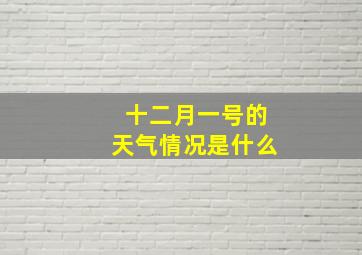 十二月一号的
天气情况是什么